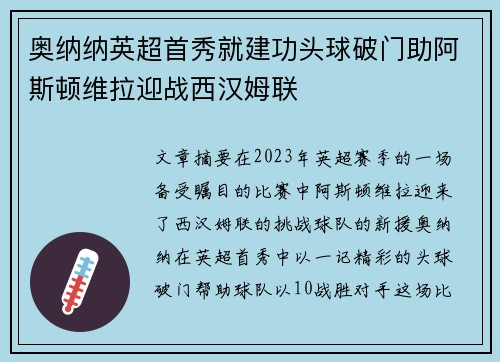 奥纳纳英超首秀就建功头球破门助阿斯顿维拉迎战西汉姆联

文章摘要在2023年英超赛季的一场备受瞩目的比赛中阿斯顿维拉迎来了西汉姆联的挑战球队的新援奥纳纳在英超首秀中以一记精彩的头球破门帮助球队以10战胜对手这场比